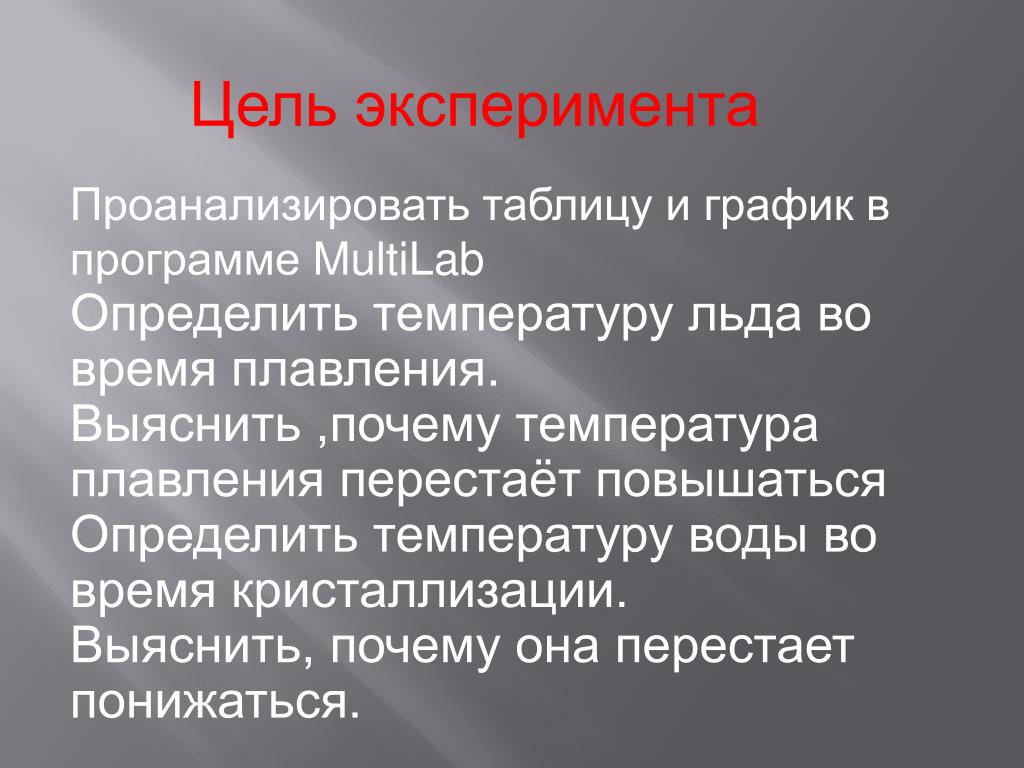 Цель эксперимента

Проанализировать таблицу и график в программе MultiLab
Определить температуру льда во время плавления.
Выяснить ,почему температура плавления перестаёт повышаться
Определить температуру воды во время кристаллизации.
Выяснить, почему она перестает понижаться.